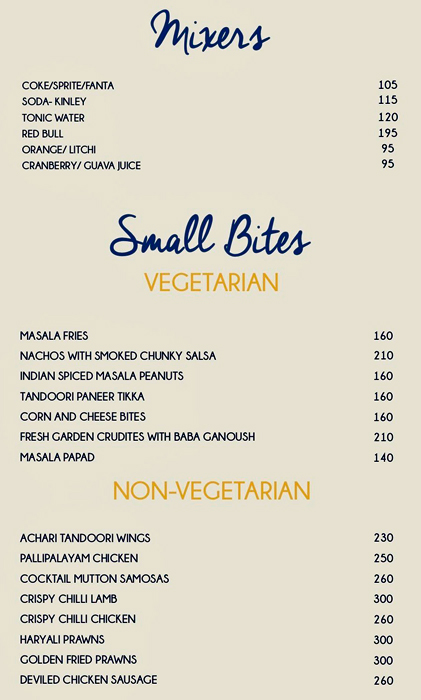 Mixers

| | |
|---|---|
| COKE/SPRITE/FANTA | 105 |
| SODA- KINLEY | 115 |
| TONIC WATER | 120 |
| RED BULL | 195 |
| ORANGE/ LITCHI | 95 |
| CRANBERRY/ GUAVA JUICE | 95 |

Small Bites

VEGETARIAN

| | |
|---|---|
| MASALA FRIES | 160 |
| NACHOS WITH SMOKED CHUNKY SALSA | 210 |
| INDIAN SPICED MASALA PEANUTS | 160 |
| TANDOORI PANEER TIKKA | 160 |
| CORN AND CHEESE BITES | 160 |
| FRESH GARDEN CRUDITES WITH BABA GANOUSH | 210 |
| MASALA PAPAD | 140 |

NON-VEGETARIAN

| | |
|---|---|
| ACHARI TANDOORI WINGS | 230 |
| PALLIPALAYAM CHICKEN | 250 |
| COCKTAIL MUTTON SAMOSAS | 260 |
| CRISPY CHILLI LAMB | 300 |
| CRISPY CHILLI CHICKEN | 260 |
| HARYALI PRAWNS | 300 |
| GOLDEN FRIED PRAWNS | 300 |
| DEVILED CHICKEN SAUSAGE | 260 |